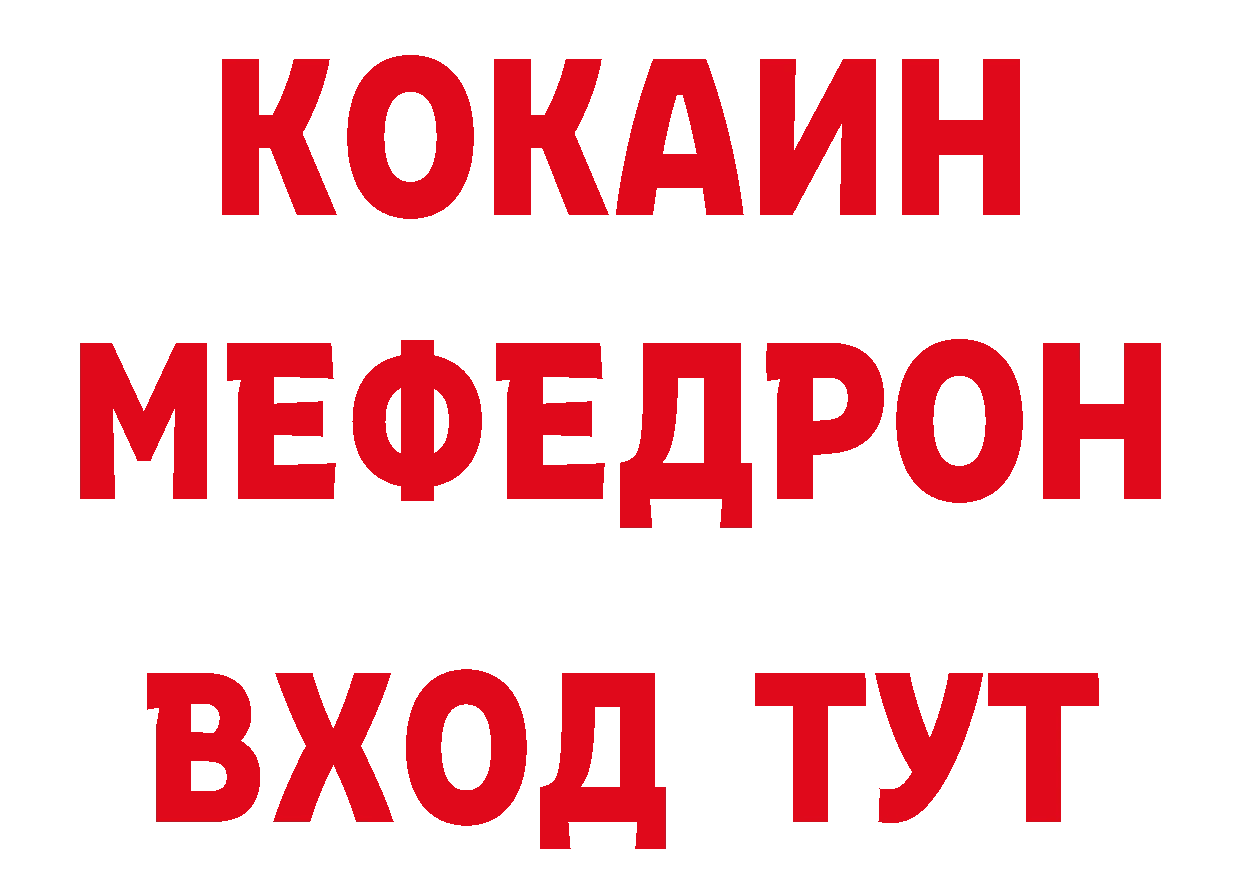 КОКАИН
МЕФЕДРОН
ВХОД ТУТ